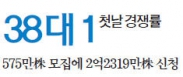 38대 1 첫날 경쟁률

575만株 모집에 2억2319만株 신청